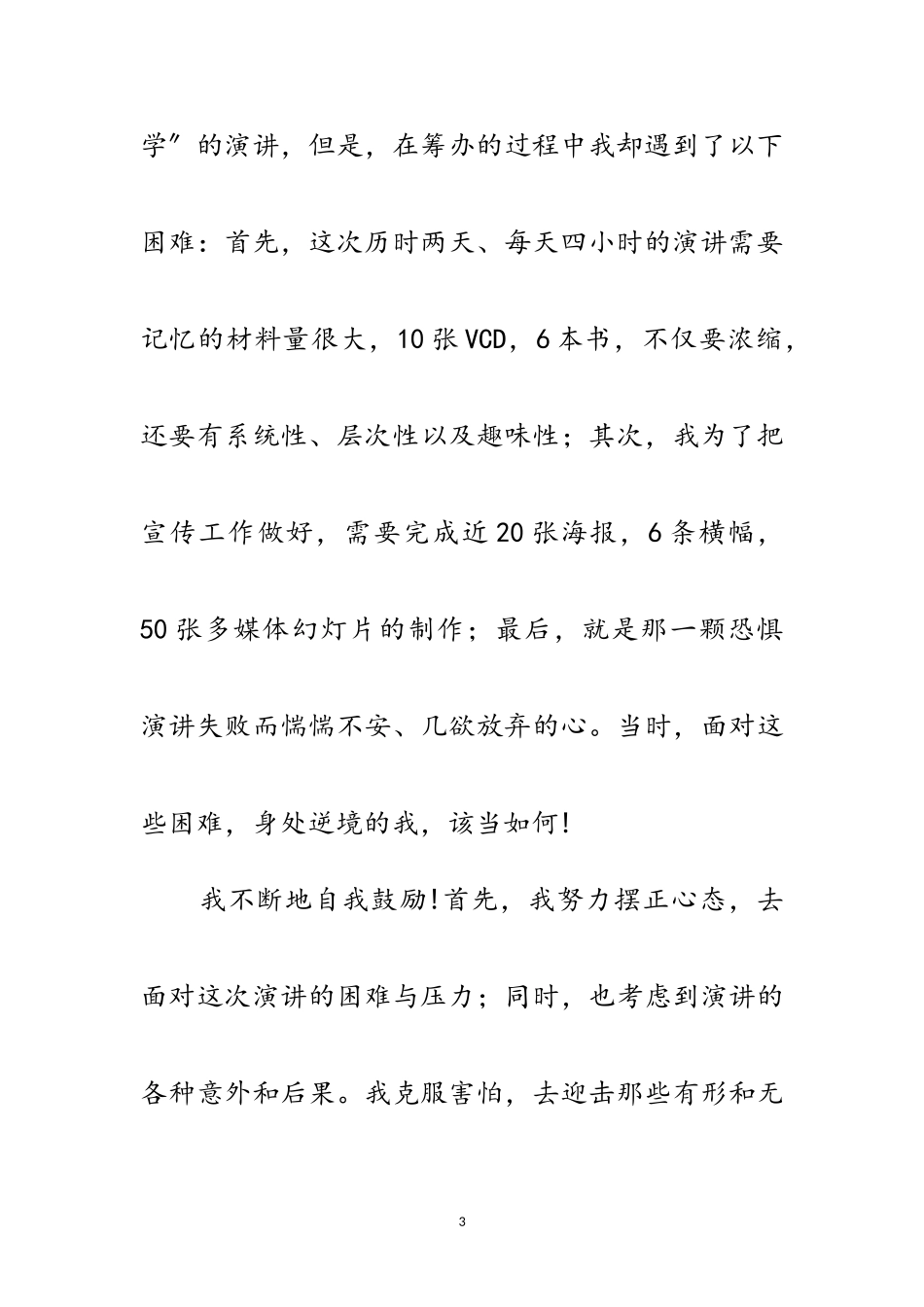 学”的演讲，但是，在筹办的过程中我却遇到了以下困难：首先，这次历时两天、每天四小时的演讲需要记忆的材料量很大，10张VCD，6本书，不仅要浓缩，还要有系统性、层次性以及趣味性；其次，我为了把宣传工作做好，需要完成近20张海报，6条横幅，50张多媒体幻灯片的制作；最后，就是那一颗恐惧演讲失败而惴惴不安、几欲放弃的心。当时，面对这些困难，身处逆境的我，该当如何!

我不断地自我鼓励!首先，我努力摆正心态，去面对这次演讲的困难与压力；同时，也考虑到演讲的各种意外和后果。我克服害怕，去迎击那些有形和无

3